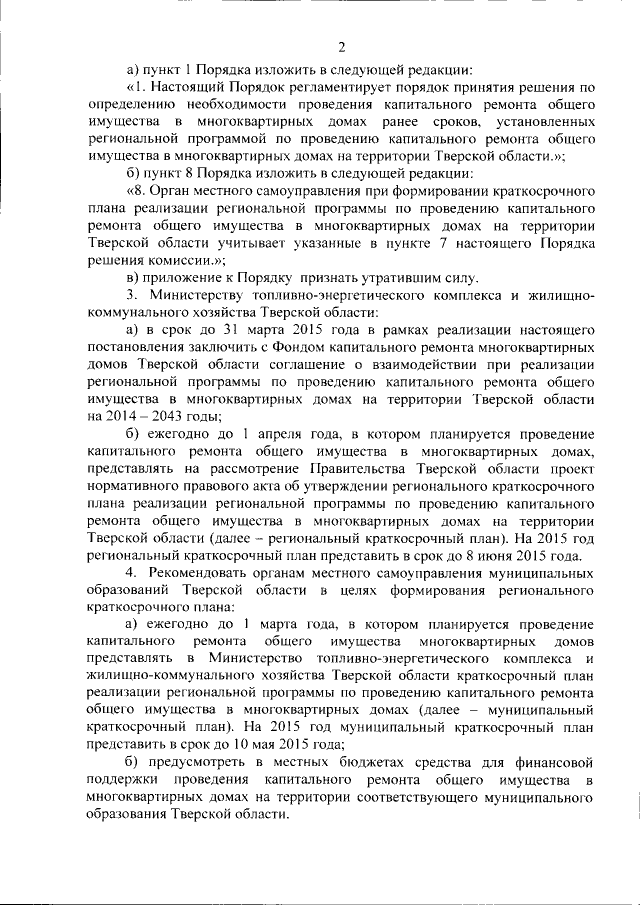 2

а) пункт 1 Порядка изложить в следующей редакции:

«1. Настоящий Порядок регламентирует порядок принятия решения по определению необходимости проведения капитального ремонта общего имущества в многоквартирных домах ранее сроков, установленных региональной программой по проведению капитального ремонта общего имущества в многоквартирных домах на территории Тверской области.»;

б) пункт 8 Порядка изложить в следующей редакции:

«8. Орган местного самоуправления при формировании краткосрочного плана реализации региональной программы по проведению капитального ремонта общего имущества в многоквартирных домах на территории Тверской области учитывает указанные в пункте 7 настоящего Порядка решения комиссии.»;

в) приложение к Порядку признать утратившим силу.

3. Министерству топливно-энергетического комплекса и жилищно-коммунального хозяйства Тверской области:

а) в срок до 31 марта 2015 года в рамках реализации настоящего постановления заключить с Фондом капитального ремонта многоквартирных домов Тверской области соглашение о взаимодействии при реализации региональной программы по проведению капитального ремонта общего имущества в многоквартирных домах на территории Тверской области на 2014 – 2043 годы;

б) ежегодно до 1 апреля года, в котором планируется проведение капитального ремонта общего имущества в многоквартирных домах, представлять на рассмотрение Правительства Тверской области проект нормативного правового акта об утверждении регионального краткосрочного плана реализации региональной программы по проведению капитального ремонта общего имущества в многоквартирных домах на территории Тверской области (далее – региональный краткосрочный план). На 2015 год региональный краткосрочный план представить в срок до 8 июня 2015 года.

4. Рекомендовать органам местного самоуправления муниципальных образований Тверской области в целях формирования регионального краткосрочного плана:

а) ежегодно до 1 марта года, в котором планируется проведение капитального ремонта общего имущества многоквартирных домов представлять в Министерство топливно-энергетического комплекса и жилищно-коммунального хозяйства Тверской области краткосрочный план реализации региональной программы по проведению капитального ремонта общего имущества в многоквартирных домах (далее – муниципальный краткосрочный план). На 2015 год муниципальный краткосрочный план представить в срок до 10 мая 2015 года;

б) предусмотреть в местных бюджетах средства для финансовой поддержки проведения капитального ремонта общего имущества в многоквартирных домах на территории соответствующего муниципального образования Тверской области.